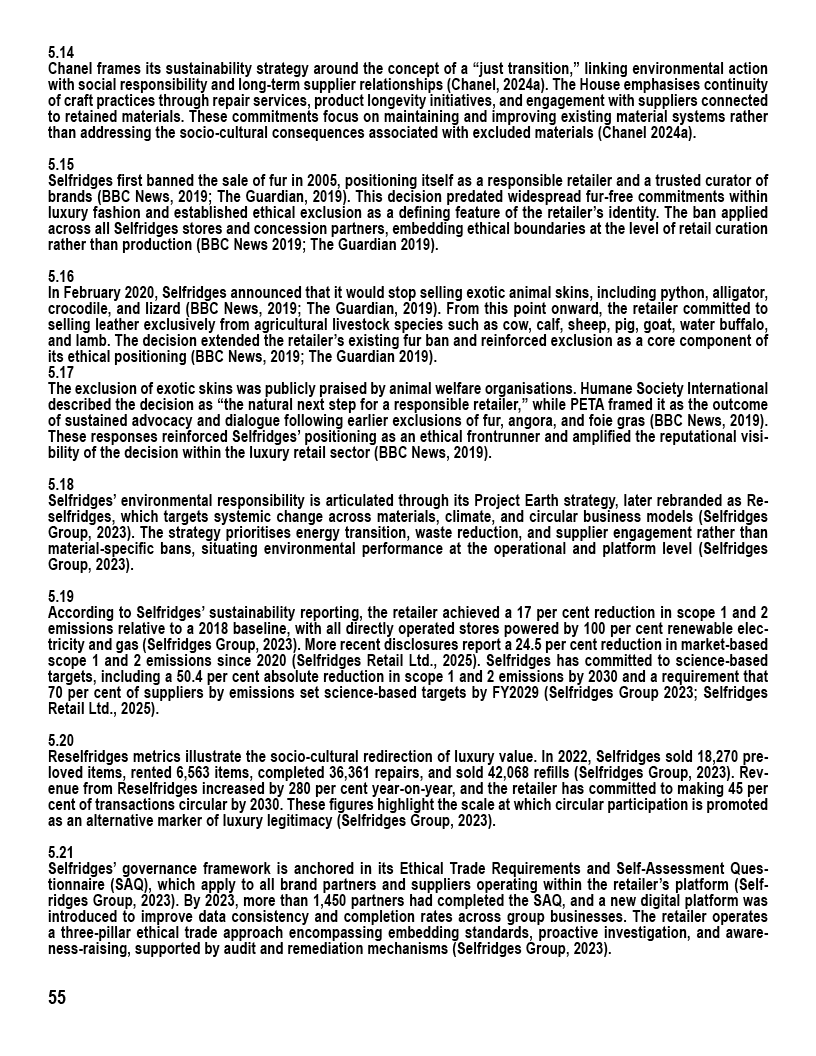 5.14
Chanel frames its sustainability strategy around the concept of a “just transition,” linking environmental action with social responsibility and long-term supplier relationships (Chanel, 2024a). The House emphasises continuity of craft practices through repair services, product longevity initiatives, and engagement with suppliers connected to retained materials. These commitments focus on maintaining and improving existing material systems rather than addressing the socio-cultural consequences associated with excluded materials (Chanel 2024a).

5.15
Selfridges first banned the sale of fur in 2005, positioning itself as a responsible retailer and a trusted curator of brands (BBC News, 2019; The Guardian, 2019). This decision predated widespread fur-free commitments within luxury fashion and established ethical exclusion as a defining feature of the retailer’s identity. The ban applied across all Selfridges stores and concession partners, embedding ethical boundaries at the level of retail curation rather than production (BBC News 2019; The Guardian 2019).

5.16
In February 2020, Selfridges announced that it would stop selling exotic animal skins, including python, alligator, crocodile, and lizard (BBC News, 2019; The Guardian, 2019). From this point onward, the retailer committed to selling leather exclusively from agricultural livestock species such as cow, calf, sheep, pig, goat, water buffalo, and lamb. The decision extended the retailer’s existing fur ban and reinforced exclusion as a core component of its ethical positioning (BBC News, 2019; The Guardian 2019).
5.17
The exclusion of exotic skins was publicly praised by animal welfare organisations. Humane Society International described the decision as “the natural next step for a responsible retailer,” while PETA framed it as the outcome of sustained advocacy and dialogue following earlier exclusions of fur, angora, and foie gras (BBC News, 2019). These responses reinforced Selfridges’ positioning as an ethical frontrunner and amplified the reputational visibility of the decision within the luxury retail sector (BBC News, 2019).

5.18
Selfridges’ environmental responsibility is articulated through its Project Earth strategy, later rebranded as Reselfridges, which targets systemic change across materials, climate, and circular business models (Selfridges Group, 2023). The strategy prioritises energy transition, waste reduction, and supplier engagement rather than material-specific bans, situating environmental performance at the operational and platform level (Selfridges Group, 2023).

5.19
According to Selfridges’ sustainability reporting, the retailer achieved a 17 per cent reduction in scope 1 and 2 emissions relative to a 2018 baseline, with all directly operated stores powered by 100 per cent renewable electricity and gas (Selfridges Group, 2023). More recent disclosures report a 24.5 per cent reduction in market-based scope 1 and 2 emissions since 2020 (Selfridges Retail Ltd., 2025). Selfridges has committed to science-based targets, including a 50.4 per cent absolute reduction in scope 1 and 2 emissions by 2030 and a requirement that 70 per cent of suppliers by emissions set science-based targets by FY2029 (Selfridges Group 2023; Selfridges Retail Ltd., 2025).

5.20
Reselfridges metrics illustrate the socio-cultural redirection of luxury value. In 2022, Selfridges sold 18,270 preloved items, rented 6,563 items, completed 36,361 repairs, and sold 42,068 refills (Selfridges Group, 2023). Revenue from Reselfridges increased by 280 per cent year-on-year, and the retailer has committed to making 45 per cent of transactions circular by 2030. These figures highlight the scale at which circular participation is promoted as an alternative marker of luxury legitimacy (Selfridges Group, 2023).

5.21
Selfridges’ governance framework is anchored in its Ethical Trade Requirements and Self-Assessment Questionnaire (SAQ), which apply to all brand partners and suppliers operating within the retailer’s platform (Selfridges Group, 2023). By 2023, more than 1,450 partners had completed the SAQ, and a new digital platform was introduced to improve data consistency and completion rates across group businesses. The retailer operates a three-pillar ethical trade approach encompassing embedding standards, proactive investigation, and awareness-raising, supported by audit and remediation mechanisms (Selfridges Group, 2023).

55